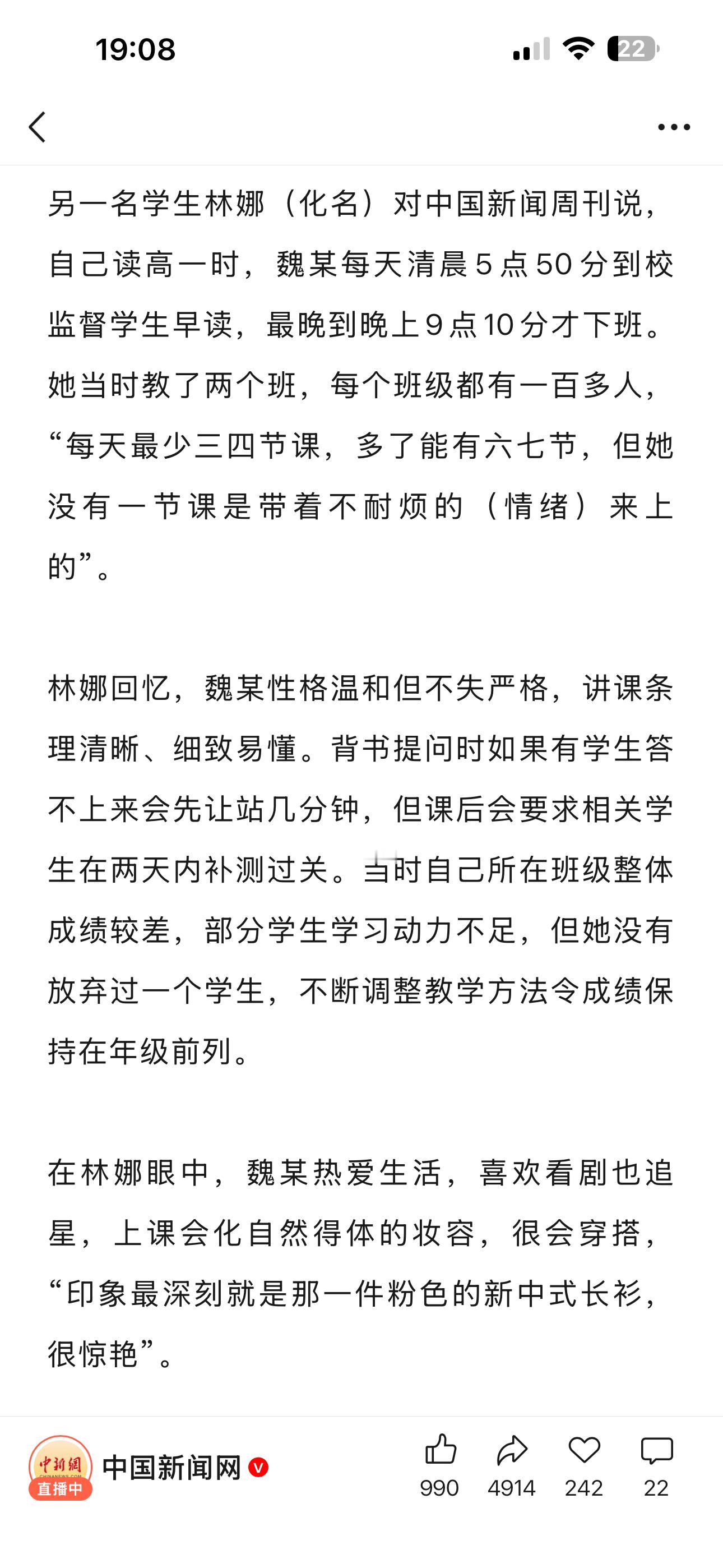 19:08

22

另一名学生林娜（化名）对中国新闻周刊说，自己读高一时，魏某每天清晨5点50分到校监督学生早读，最晚到晚上9点10分才下班。她当时教了两个班，每个班级都有一百多人，“每天最少三四节课，多了能有六七节，但她没有一节课是带着不耐烦的（情绪）来上的”。

林娜回忆，魏某性格温和但不失严格，讲课条理清晰、细致易懂。背书提问时如果有学生答不上来会先让站几分钟，但课后会要求相关学生在两天内补测过关。当时自己所在班级整体成绩较差，部分学生学习动力不足，但她没有放弃过一个学生，不断调整教学方法令成绩保持在年级前列。

在林娜眼中，魏某热爱生活，喜欢看剧也追星，上课会化自然得体的妆容，很会穿搭，“印象最深刻就是那一件粉色的新中式长衫，很惊艳”。

中新網
直播中
中国新闻网
990 4914 242 22